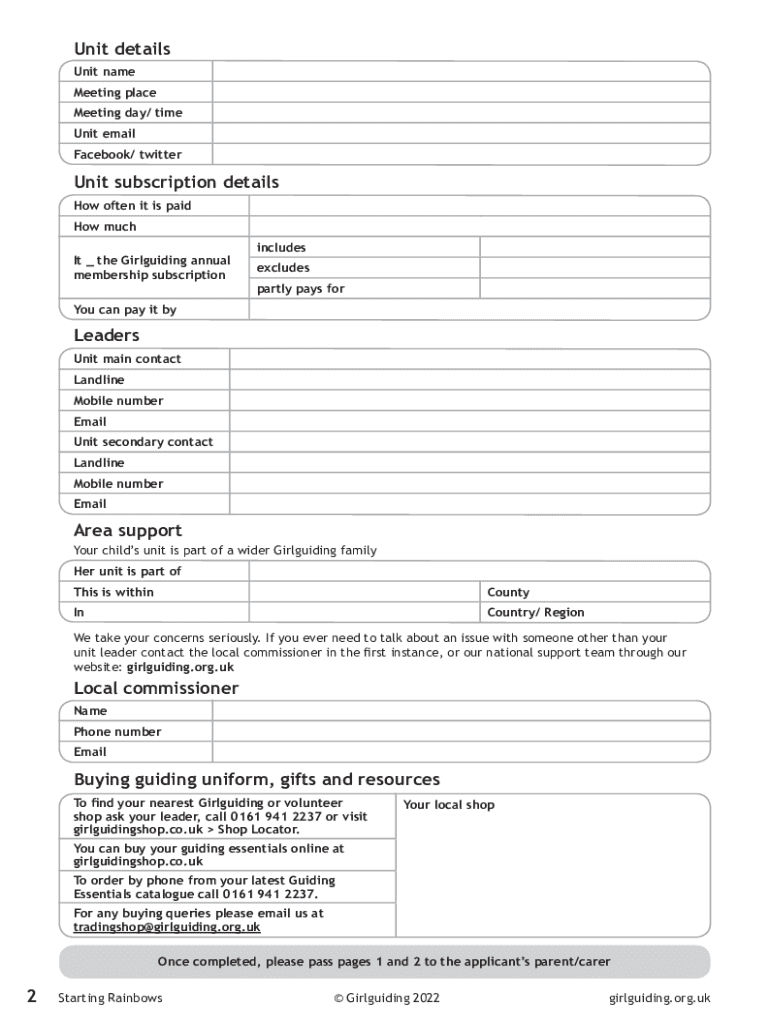 Unit details

| Unit name | |
|---|---|
| Meeting place | |
| Meeting day/ time | |
| Unit email | |
| Facebook/ twitter | |

Unit subscription details

| How often it is paid | | |
|---|---|---|
| How much | | |
| It _ the Girlguiding annual membership subscription | includes | |
| | excludes | |
| | partly pays for | |
| You can pay it by | | |

Leaders

| Unit main contact | |
|---|---|
| Landline | |
| Mobile number | |
| Email | |
| Unit secondary contact | |
| Landline | |
| Mobile number | |
| Email | |

Area support

Your child's unit is part of a wider Girlguiding family

| Her unit is part of | | |
|---|---|---|
| This is within | | County |
| In | | Country/ Region |

We take your concerns seriously. If you ever need to talk about an issue with someone other than your unit leader contact the local commissioner in the first instance, or our national support team through our website: girlguiding.org.uk

Local commissioner

| Name | |
|---|---|
| Phone number | |
| Email | |

Buying guiding uniform, gifts and resources

| To find your nearest Girlguiding or volunteer shop ask your leader, call 0161 941 2237 or visit girlguidingshop.co.uk > Shop Locator. | Your local shop |
|---|---|
| You can buy your guiding essentials online at girlguidingshop.co.uk | |
| To order by phone from your latest Guiding Essentials catalogue call 0161 941 2237. | |
| For any buying queries please email us at tradingshop@girlguiding.org.uk | |

Once completed, please pass pages 1 and 2 to the applicant's parent/carer

2 Starting Rainbows © Girlguiding 2022 girlguiding.org.uk